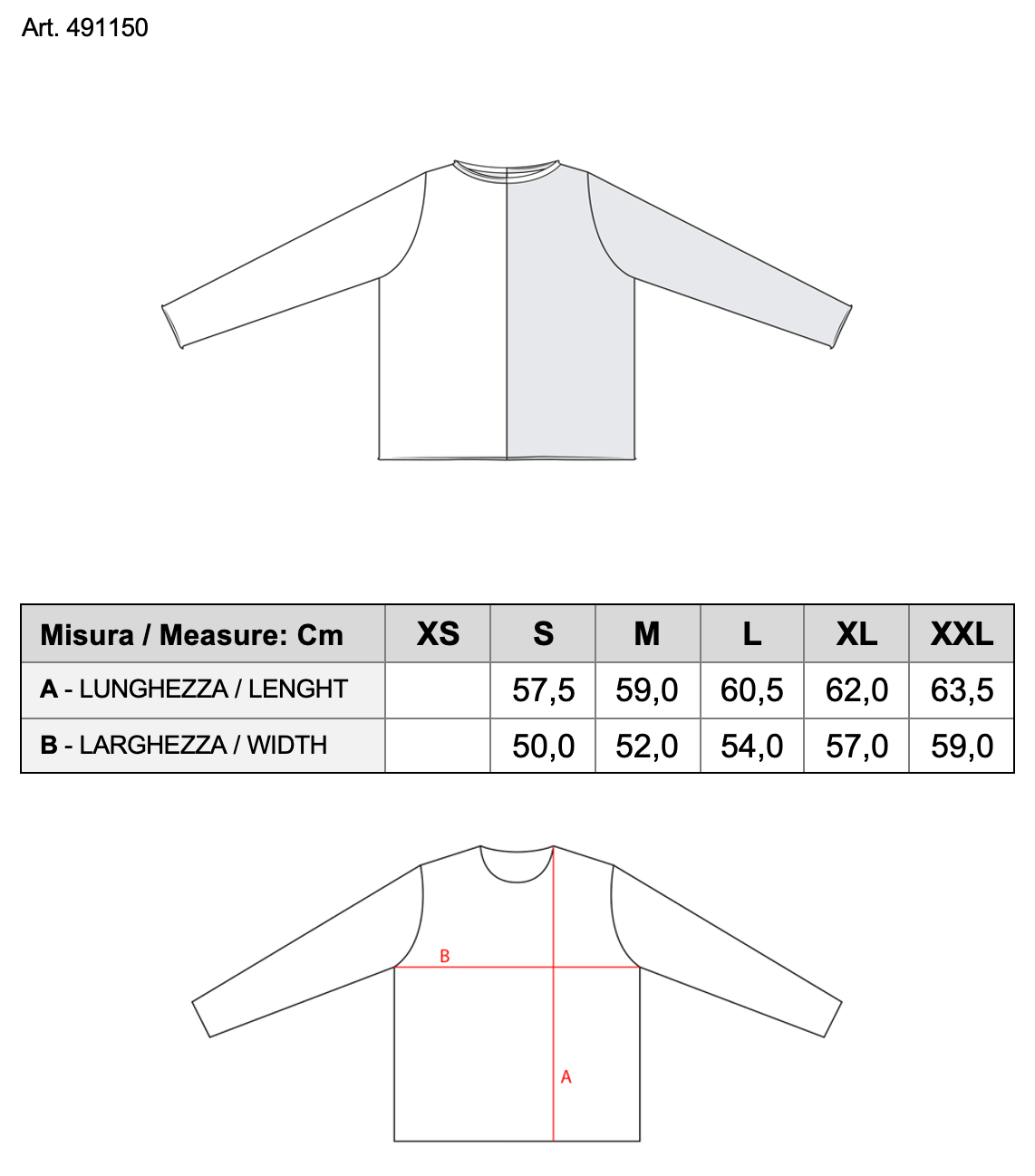 Art. 491150

| Misura / Measure: Cm | XS | S | M | L | XL | XXL |
|---|---|---|---|---|---|---|
| A - LUNGHEZZA / LENGHT | | 57,5 | 59,0 | 60,5 | 62,0 | 63,5 |
| B - LARGHEZZA / WIDTH | | 50,0 | 52,0 | 54,0 | 57,0 | 59,0 |

B

A